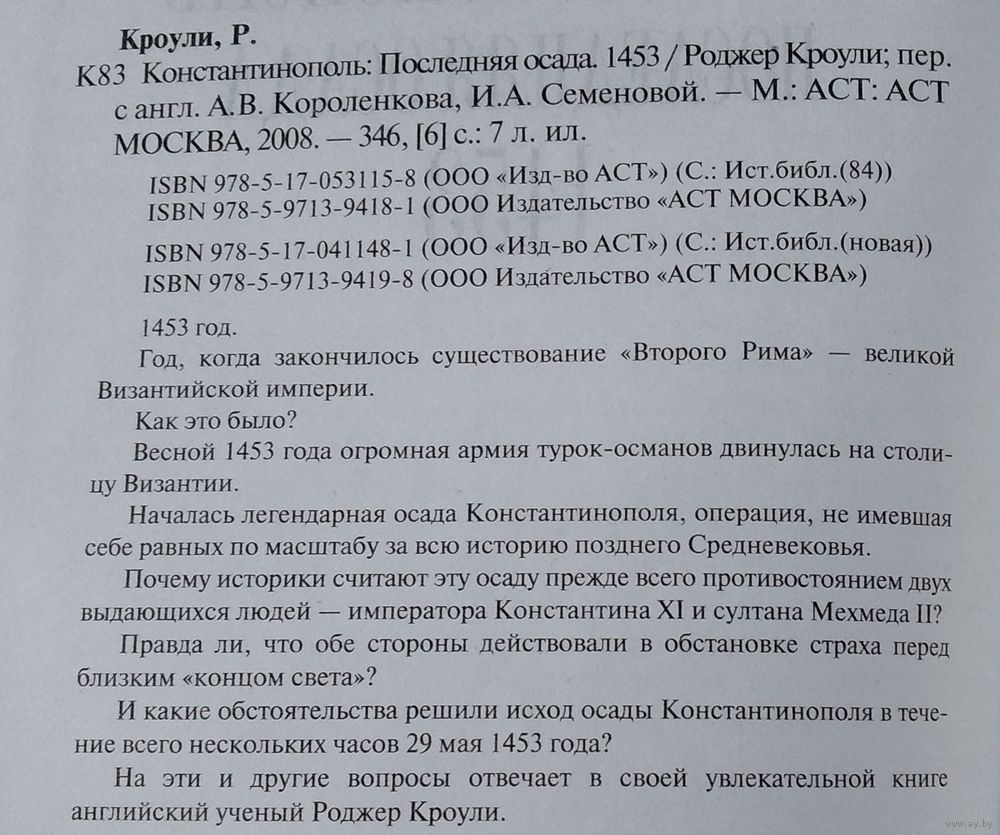 Кроули, Р.
К83 Константинополь: Последняя осада. 1453 / Роджер Кроули; пер. с англ. А.В. Короленкова, И.А. Семеновой. — М.: АСТ: АСТ МОСКВА, 2008. — 346, [6] с.: 7 л. ил.

ISBN 978-5-17-053115-8 (ООО «Изд-во АСТ») (С.: Ист.библ.(84))
ISBN 978-5-9713-9418-1 (ООО Издательство «АСТ МОСКВА»)

ISBN 978-5-17-041148-1 (ООО «Изд-во АСТ») (С.: Ист.библ.(новая))
ISBN 978-5-9713-9419-8 (ООО Издательство «АСТ МОСКВА»)

1453 год.

Год, когда закончилось существование «Второго Рима» — великой Византийской империи.

Как это было?

Весной 1453 года огромная армия турок-османов двинулась на столицу Византии.

Началась легендарная осада Константинополя, операция, не имевшая себе равных по масштабу за всю историю позднего Средневековья.

Почему историки считают эту осаду прежде всего противостоянием двух выдающихся людей — императора Константина XI и султана Мехмеда II?

Правда ли, что обе стороны действовали в обстановке страха перед близким «концом света»?

И какие обстоятельства решили исход осады Константинополя в течение всего нескольких часов 29 мая 1453 года?

На эти и другие вопросы отвечает в своей увлекательной книге английский ученый Роджер Кроули.